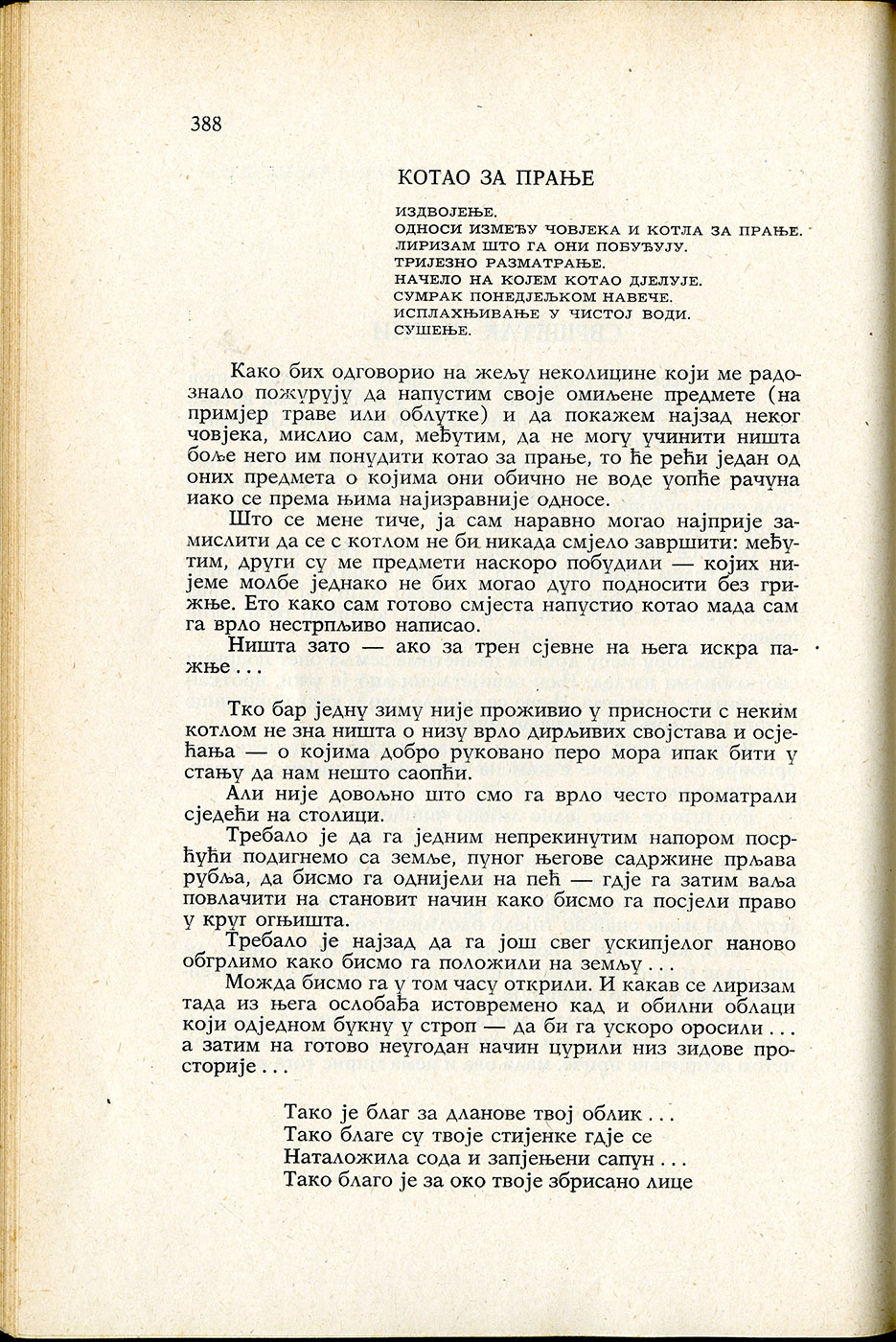 388

КОТАО ЗА ПРАЊЕ

ИЗДВОЈЕЊЕ.
ОДНОСИ ИЗМЕЂУ ЧОВЈЕКА И КОТЛА ЗА ПРАЊЕ.
ЛИРИЗАМ ШТО ГА ОНИ ПОБУЂУЈУ.
ТРИЈЕЗНО РАЗМАТРАЊЕ.
НАЧЕЛО НА КОЈЕМ КОТАО ДЈЕЛУЈЕ.
СУМРАК ПОНЕДЈЕЉКОМ НАВЕЧЕ.
ИСПЛАХЊИВАЊЕ У ЧИСТОЈ ВОДИ.
СУШЕЊЕ.

Како бих одговорио на жељу неколицине који ме радознало пожурују да напустим своје омиљене предмете (на примјер траве или облутке) и да покажем најзад неког човјека, мислио сам, међутим, да не могу учинити ништа боље него им понудити котао за прање, то ће рећи један од оних предмета о којима они обично не воде уопће рачуна иако се према њима најизравније односе.

Што се мене тиче, ја сам наравно могао најприје замислити да се с котлом не би никада смјело завршити: међутим, други су ме предмети наскоро побудили — којих нијеме молбе једнако не бих могао дуго подносити без грижње. Ето како сам готово смјеста напустио котао мада сам га врло нестрпљиво написао.

Ништа зато — ако за трен сјевне на њега искра пажње...

Тко бар једну зиму није проживио у присности с неким котлом не зна ништа о низу врло дирљивих својстава и осјећања — о којима добро руковано перо мора ипак бити у стању да нам нешто саопћи.

Али није довољно што смо га врло често проматрали сједећи на столици.

Требало је да га једним непрекинутим напором посрћући подигнемо са земље, пуног његове садржине прљава рубља, да бисмо га однијели на пећ — гдје га затим ваља повлачити на становит начин како бисмо га посјели право у круг огњишта.

Требало је најзад да га још свег ускипјелог наново обгрлимо како бисмо га положили на земљу...

Можда бисмо га у том часу открили. И какав се лиризам тада из њега ослобађа истовремено кад и обилни облаци који одједном букну у строп — да би га ускоро оросили... а затим на готово неугодан начин цурили низ зидове просторије...

Тако је благ за дланове твој облик...
Тако благе су твоје стијенке гдје се
Наталожила сода и запјењени сапун...
Тако благо је за око твоје збрисано лице